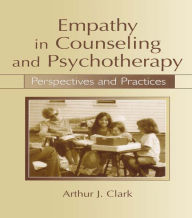 Empathy in Counseling and Psychotherapy

Perspectives and Practices

Arthur J. Clark